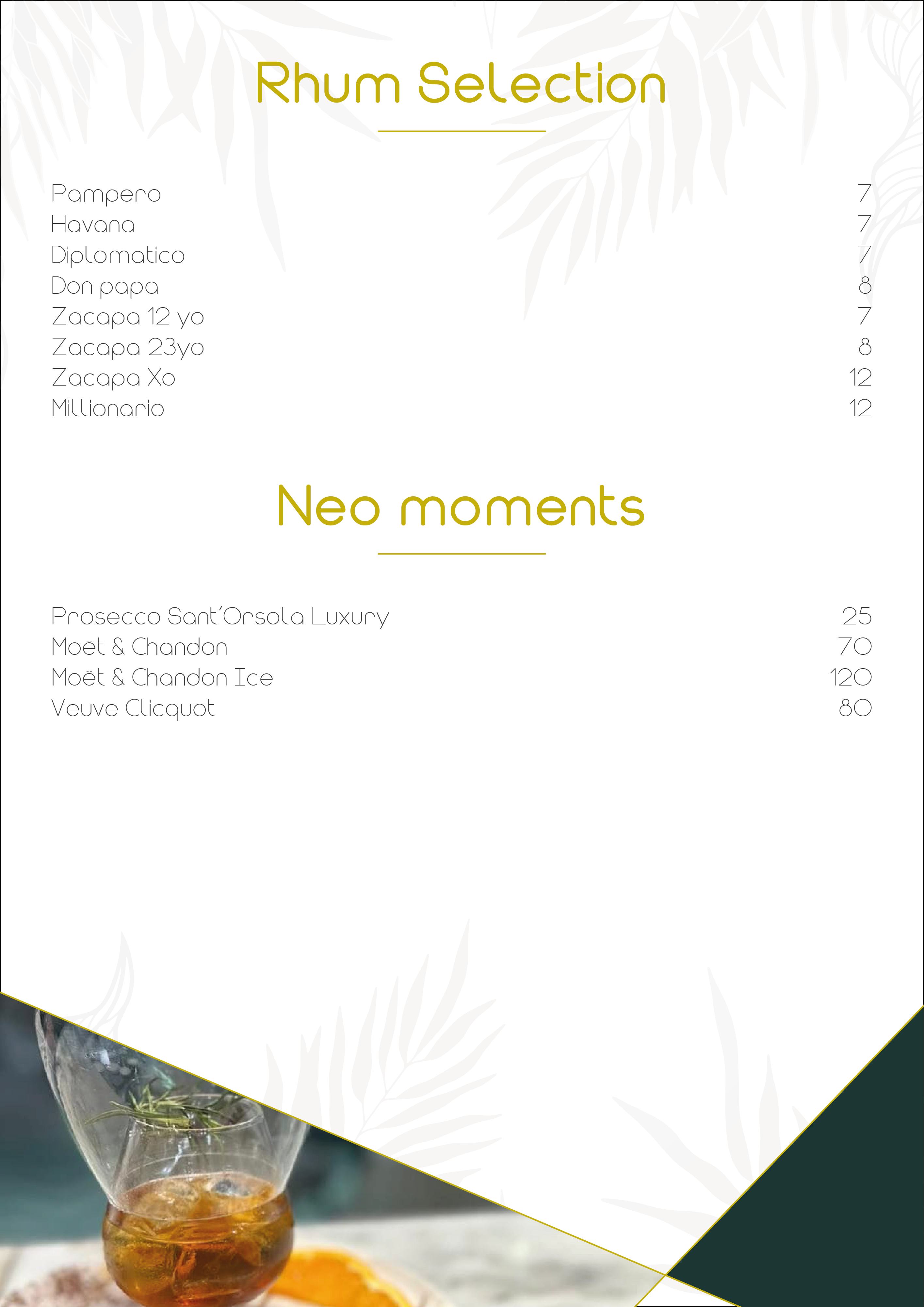 Rhum Selection

Pampero 7
Havana 7
Diplomatico 7
Don papa 8
Zacapa 12 yo 7
Zacapa 23yo 8
Zacapa Xo 12
Millionario 12

Neo moments

Prosecco Sant'Orsola Luxury 25
Moët & Chandon 70
Moët & Chandon Ice 120
Veuve Clicquot 80